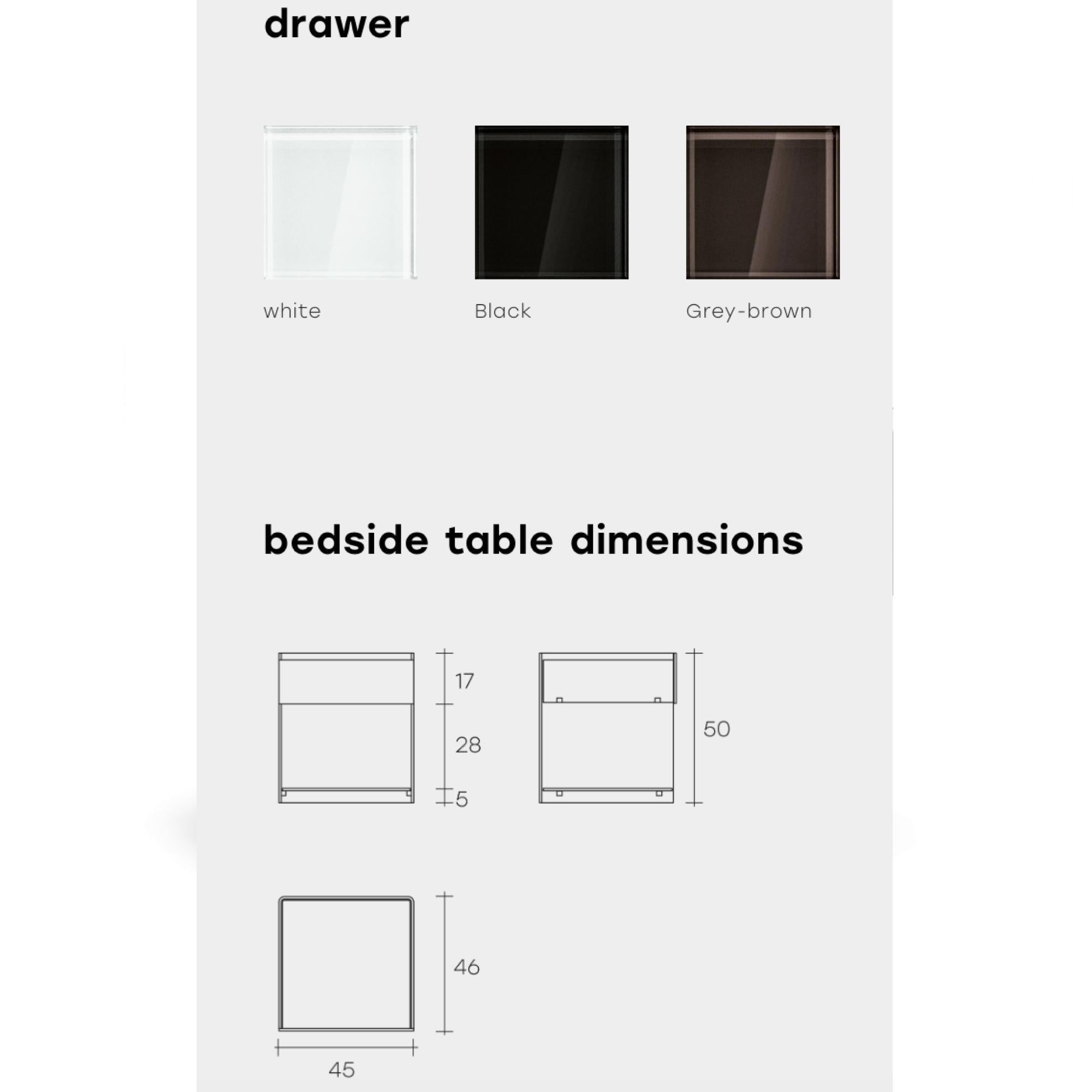 drawer

white

Black

Grey-brown

bedside table dimensions

17

28

5

50

46

45